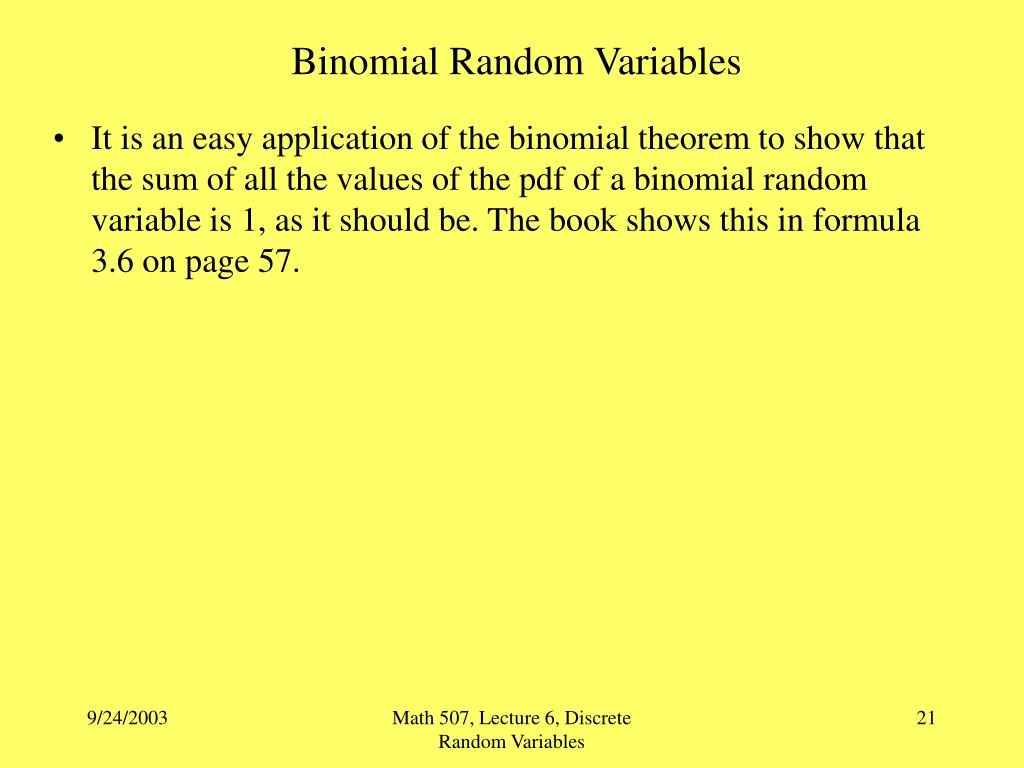 Binomial Random Variables

• It is an easy application of the binomial theorem to show that the sum of all the values of the pdf of a binomial random variable is 1, as it should be. The book shows this in formula 3.6 on page 57.

9/24/2003

Math 507, Lecture 6, Discrete Random Variables

21